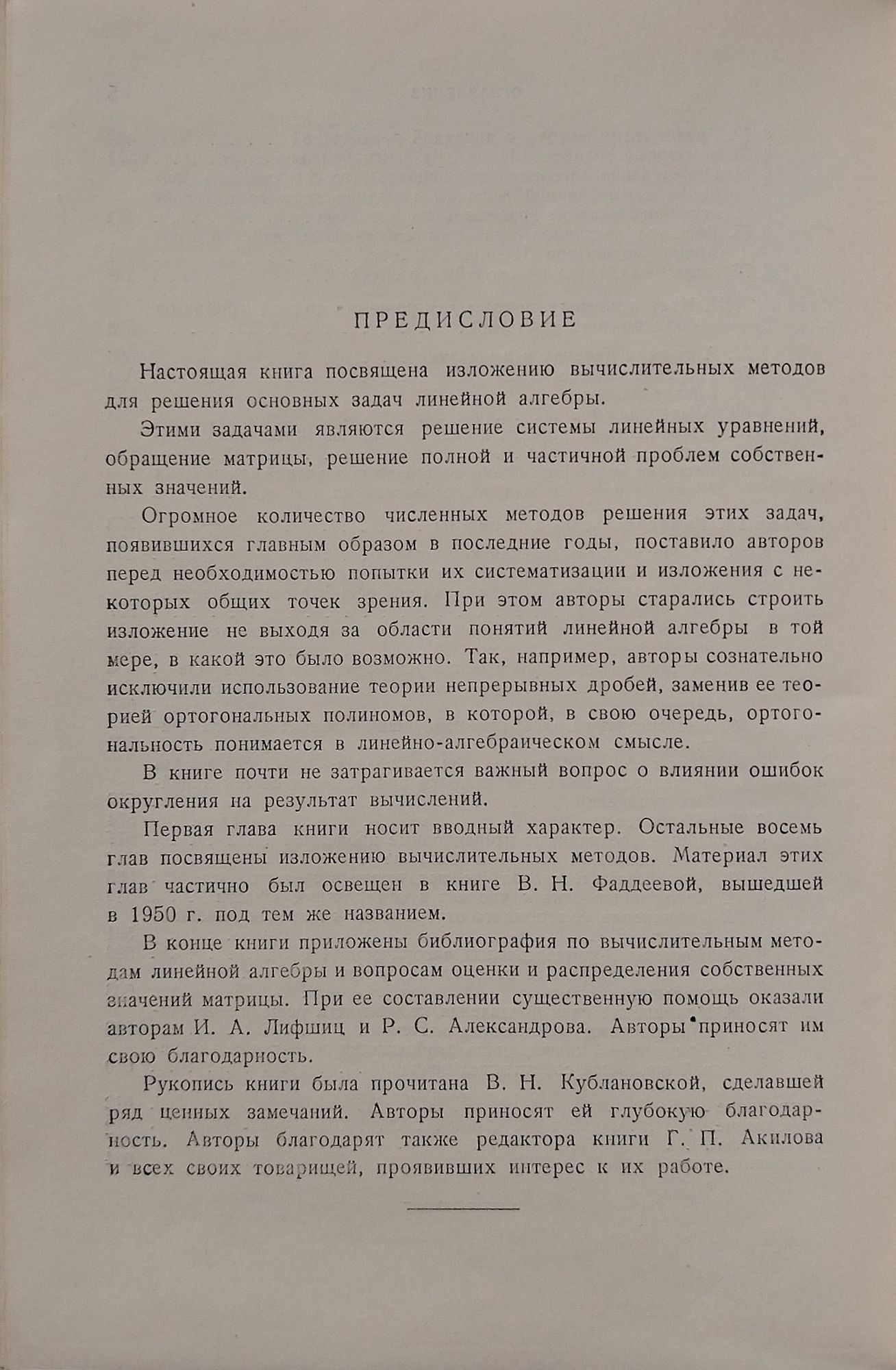 ПРЕДИСЛОВИЕ

Настоящая книга посвящена изложению вычислительных методов для решения основных задач линейной алгебры.

Этими задачами являются решение системы линейных уравнений, обращение матрицы, решение полной и частичной проблем собственных значений.

Огромное количество численных методов решения этих задач, появившихся главным образом в последние годы, поставило авторов перед необходимостью попытки их систематизации и изложения с некоторых общих точек зрения. При этом авторы старались строить изложение не выходя за области понятий линейной алгебры в той мере, в какой это было возможно. Так, например, авторы сознательно исключили использование теории непрерывных дробей, заменив ее теорией ортогональных полиномов, в которой, в свою очередь, ортогональность понимается в линейно-алгебраическом смысле.

В книге почти не затрагивается важный вопрос о влиянии ошибок округления на результат вычислений.

Первая глава книги носит вводный характер. Остальные восемь глав посвящены изложению вычислительных методов. Материал этих глав частично был освещен в книге В. Н. Фаддеевой, вышедшей в 1950 г. под тем же названием.

В конце книги приложены библиография по вычислительным методам линейной алгебры и вопросам оценки и распределения собственных значений матрицы. При ее составлении существенную помощь оказали авторам И. А. Лифшиц и Р. С. Александрова. Авторы приносят им свою благодарность.

Рукопись книги была прочитана В. Н. Кублановской, сделавшей ряд ценных замечаний. Авторы приносят ей глубокую благодарность. Авторы благодарят также редактора книги Г. П. Акилова и всех своих товарищей, проявивших интерес к их работе.